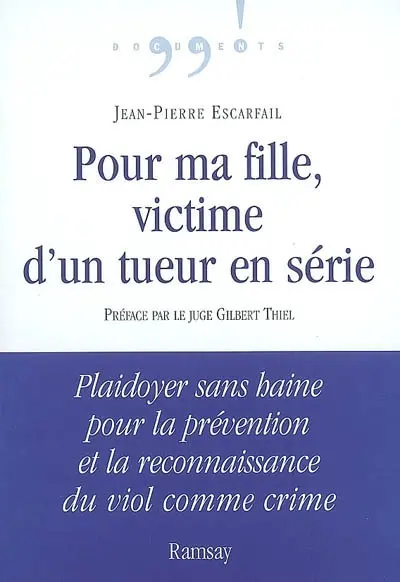 DOCUMENTS

JEAN-PIERRE ESCARFAIL

Pour ma fille, victime d'un tueur en série

PRÉFACE PAR LE JUGE GILBERT THIEL

Plaidoyer sans haine pour la prévention et la reconnaissance du viol comme crime

Ramsay